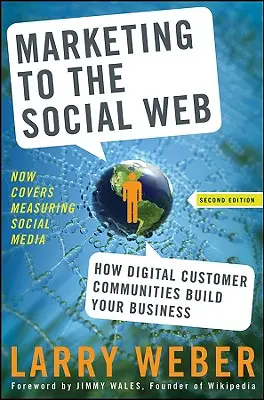 MARKETING TO THE SOCIAL WEB

NOW COVERS MEASURING SOCIAL MEDIA

SECOND EDITION

HOW DIGITAL CUSTOMER COMMUNITIES BUILD YOUR BUSINESS

LARRY WEBER

Foreword by JIMMY WALES, Founder of Wikipedia